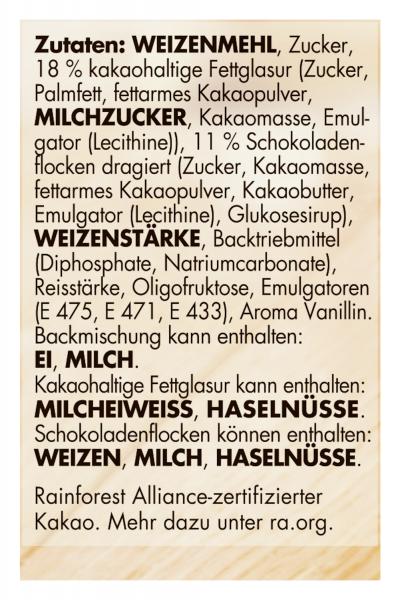 Zutaten: WEIZENMEHL, Zucker, 18 % kakaohaltige Fettglasur (Zucker, Palmfett, fettarmes Kakaopulver, MILCHZUCKER, Kakaomasse, Emulgator (Lecithine)), 11 % Schokoladenflocken dragiert (Zucker, Kakaomasse, fettarmes Kakaopulver, Kakaobutter, Emulgator (Lecithine), Glukosesirup), WEIZENSTÄRKE, Backtriebmittel (Diphosphate, Natriumcarbonate), Reisstärke, Oligofruktose, Emulgatoren (E 475, E 471, E 433), Aroma Vanillin. Backmischung kann enthalten: EI, MILCH.
Kakaohaltige Fettglasur kann enthalten: MILCHEIWEISS, HASELNÜSSE.
Schokoladenflocken können enthalten: WEIZEN, MILCH, HASELNÜSSE.

Rainforest Alliance-zertifizierter Kakao. Mehr dazu unter ra.org.